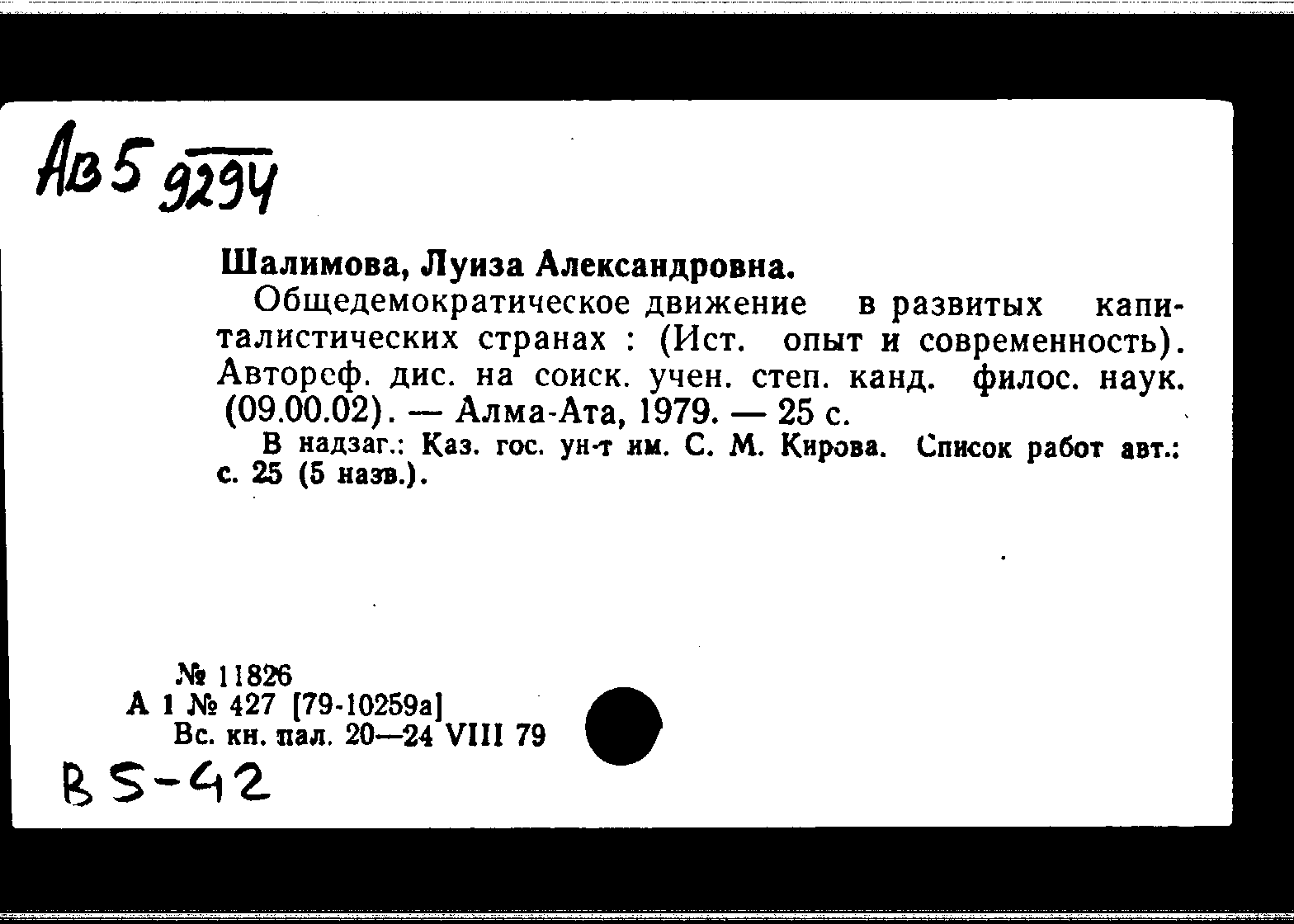 Ав5 9294

Шалимова, Луиза Александровна.

Общедемократическое движение в развитых капиталистических странах : (Ист. опыт и современность). Автореф. дис. на соиск. учен. степ. канд. филос. наук. (09.00.02). — Алма-Ата, 1979. — 25 с.

В надзаг.: Каз. гос. ун-т им. С. М. Кирова. Список работ авт.: с. 25 (5 назв.).

№ 11826
А 1 № 427 [79-10259а]
Вс. кн. пал. 20—24 VIII 79

В5-42